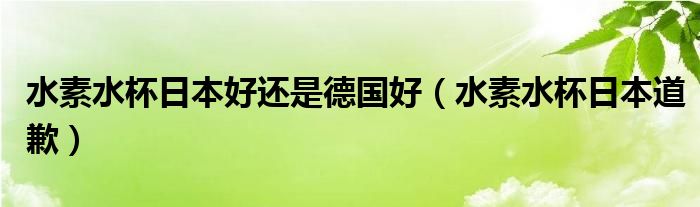 水素水杯日本好还是德国好（水素水杯日本道歉）